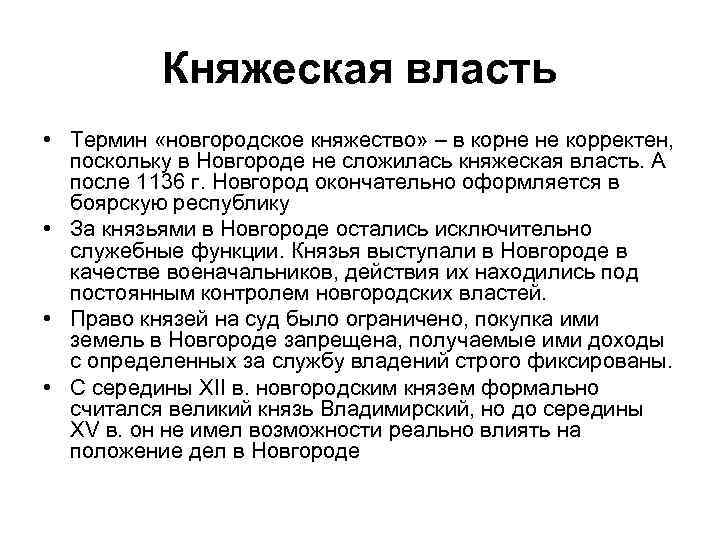 Княжеская власть

• Термин «новгородское княжество» – в корне не корректен, поскольку в Новгороде не сложилась княжеская власть. А после 1136 г. Новгород окончательно оформляется в боярскую республику

• За князьями в Новгороде остались исключительно служебные функции. Князья выступали в Новгороде в качестве военачальников, действия их находились под постоянным контролем новгородских властей.

• Право князей на суд было ограничено, покупка ими земель в Новгороде запрещена, получаемые ими доходы с определенных за службу владений строго фиксированы.

• С середины XII в. новгородским князем формально считался великий князь Владимирский, но до середины XV в. он не имел возможности реально влиять на положение дел в Новгороде